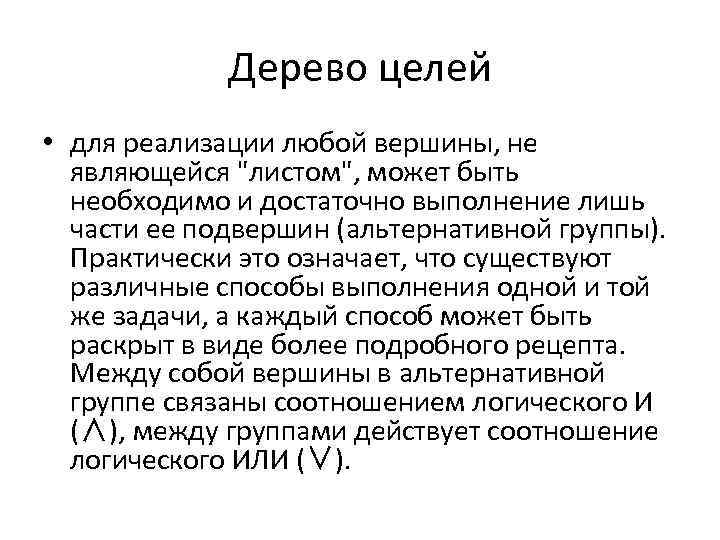 Дерево целей

• для реализации любой вершины, не являющейся "листом", может быть необходимо и достаточно выполнение лишь части ее подвершин (альтернативной группы). Практически это означает, что существуют различные способы выполнения одной и той же задачи, а каждый способ может быть раскрыт в виде более подробного рецепта. Между собой вершины в альтернативной группе связаны соотношением логического И ($\wedge$), между группами действует соотношение логического ИЛИ ($\vee$).